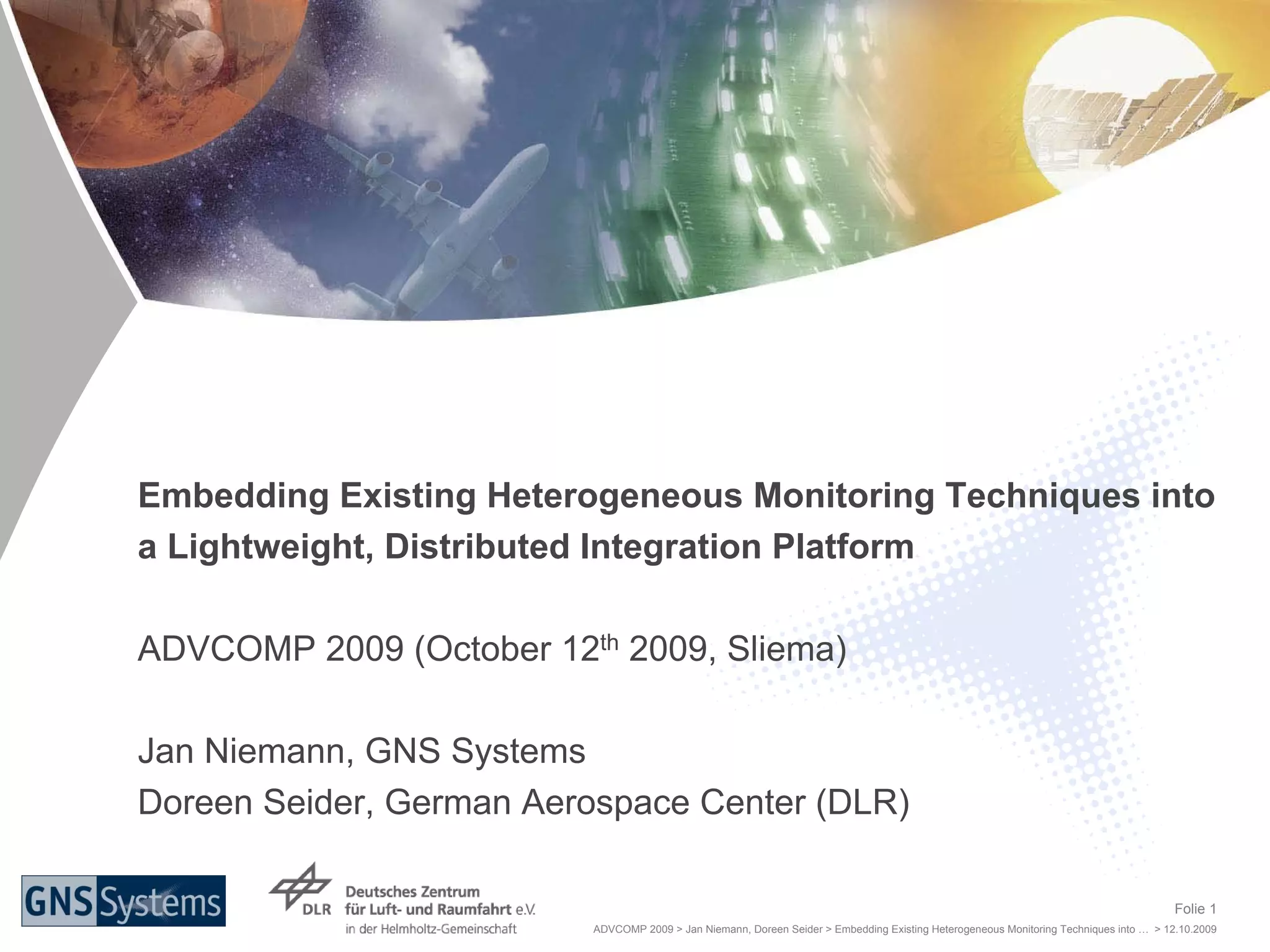 Embedding Existing Heterogeneous Monitoring Techniques into a Lightweight, Distributed Integration Platform

ADVCOMP 2009 (October 12$^{th}$ 2009, Sliema)

Jan Niemann, GNS Systems
Doreen Seider, German Aerospace Center (DLR)

GNS Systems

DLR Deutsches Zentrum für Luft- und Raumfahrt e.V. in der Helmholtz-Gemeinschaft

Folie 1
ADVCOMP 2009 > Jan Niemann, Doreen Seider > Embedding Existing Heterogeneous Monitoring Techniques into … > 12.10.2009